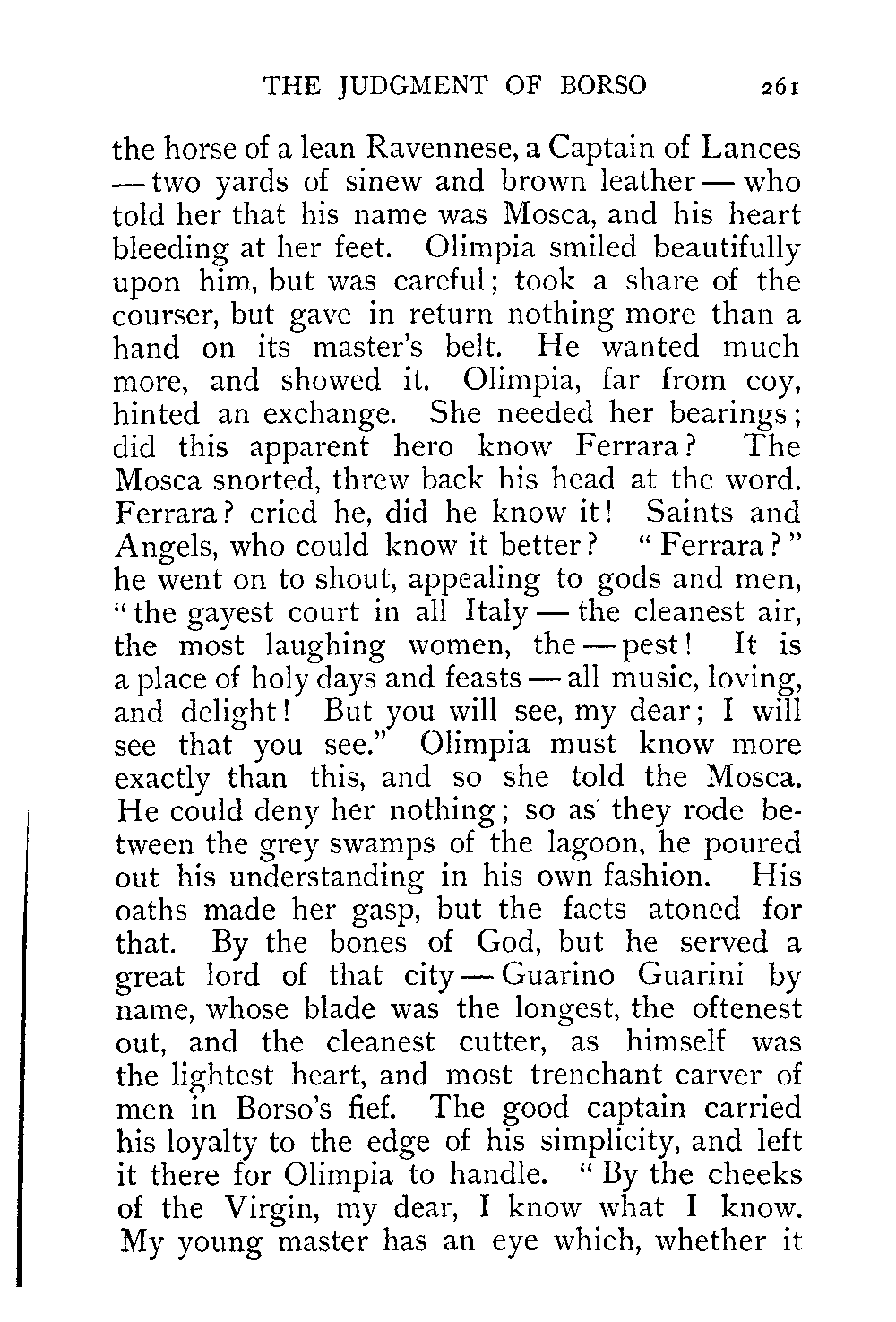 THE JUDGMENT OF BORSO 261

the horse of a lean Ravennese, a Captain of Lances — two yards of sinew and brown leather — who told her that his name was Mosca, and his heart bleeding at her feet. Olimpia smiled beautifully upon him, but was careful; took a share of the courser, but gave in return nothing more than a hand on its master's belt. He wanted much more, and showed it. Olimpia, far from coy, hinted an exchange. She needed her bearings; did this apparent hero know Ferrara? The Mosca snorted, threw back his head at the word. Ferrara? cried he, did he know it! Saints and Angels, who could know it better? "Ferrara?" he went on to shout, appealing to gods and men, "the gayest court in all Italy — the cleanest air, the most laughing women, the — pest! It is a place of holy days and feasts — all music, loving, and delight! But you will see, my dear; I will see that you see." Olimpia must know more exactly than this, and so she told the Mosca. He could deny her nothing; so as they rode between the grey swamps of the lagoon, he poured out his understanding in his own fashion. His oaths made her gasp, but the facts atoned for that. By the bones of God, but he served a great lord of that city — Guarino Guarini by name, whose blade was the longest, the oftenest out, and the cleanest cutter, as himself was the lightest heart, and most trenchant carver of men in Borso's fief. The good captain carried his loyalty to the edge of his simplicity, and left it there for Olimpia to handle. "By the cheeks of the Virgin, my dear, I know what I know. My young master has an eye which, whether it